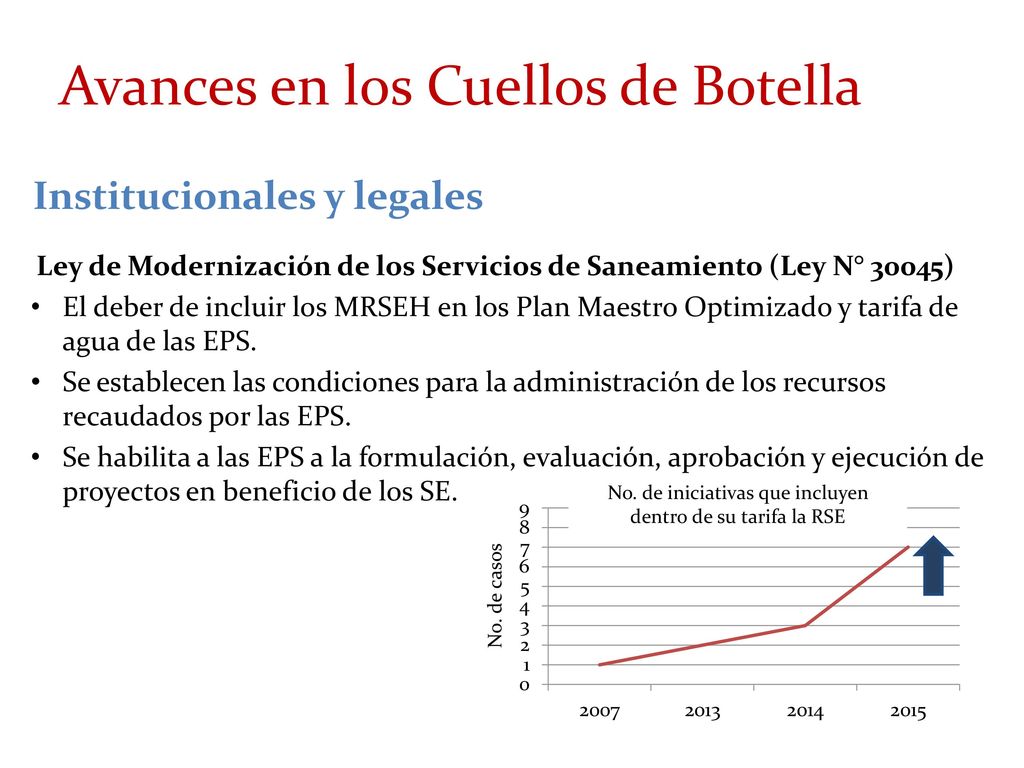 Avances en los Cuellos de Botella

Institucionales y legales

Ley de Modernización de los Servicios de Saneamiento (Ley N° 30045)

• El deber de incluir los MRSEH en los Plan Maestro Optimizado y tarifa de agua de las EPS.
• Se establecen las condiciones para la administración de los recursos recaudados por las EPS.
• Se habilita a las EPS a la formulación, evaluación, aprobación y ejecución de proyectos en beneficio de los SE.

No. de iniciativas que incluyen dentro de su tarifa la RSE

No. de casos

9
8
7
6
5
4
3
2
1
0

2007 2013 2014 2015